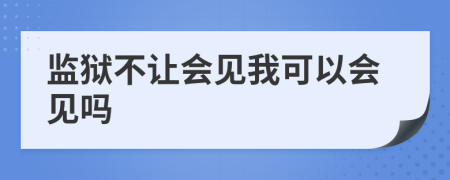 监狱不让会见我可以会见吗